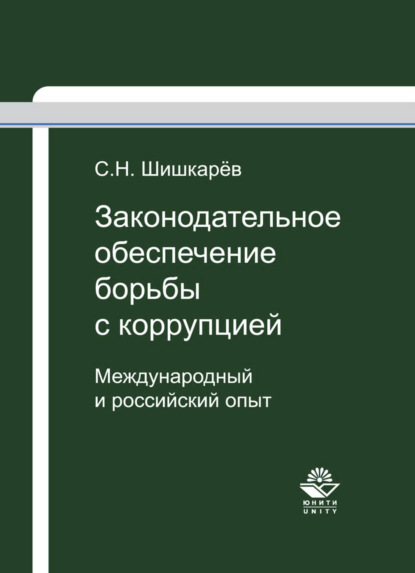 С.Н. Шишкарёв

Законодательное обеспечение борьбы с коррупцией

Международный и российский опыт

ЮНИТИ
UNITY